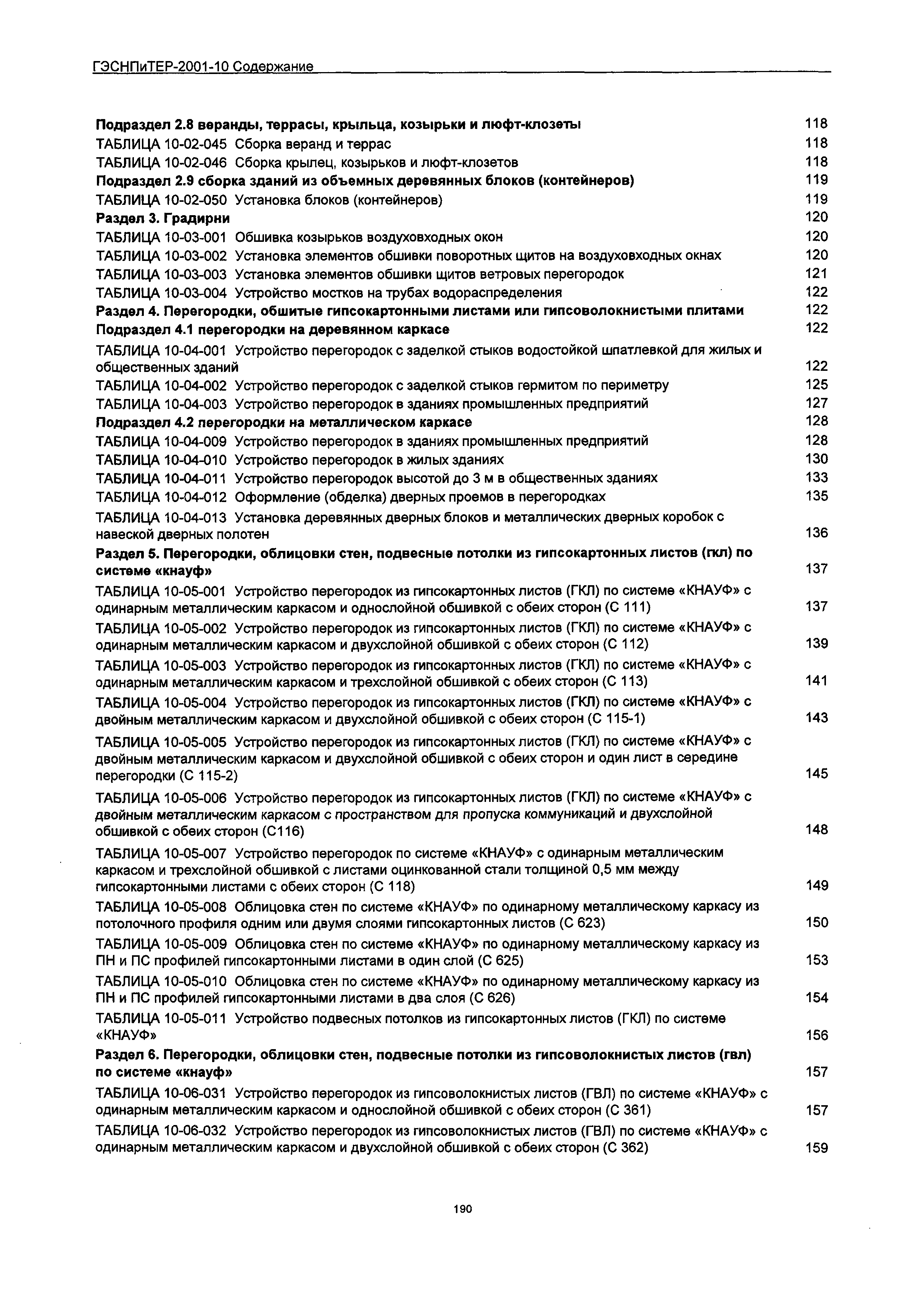 ГЭСНПиТЕР-2001-10 Содержание

Подраздел 2.8 веранды, террасы, крыльца, козырьки и люфт-клозеты 118
ТАБЛИЦА 10-02-045 Сборка веранд и террас 118
ТАБЛИЦА 10-02-046 Сборка крылец, козырьков и люфт-клозетов 118
Подраздел 2.9 сборка зданий из объемных деревянных блоков (контейнеров) 119
ТАБЛИЦА 10-02-050 Установка блоков (контейнеров) 119
Раздел 3. Градирни 120
ТАБЛИЦА 10-03-001 Обшивка козырьков воздуховходных окон 120
ТАБЛИЦА 10-03-002 Установка элементов обшивки поворотных щитов на воздуховходных окнах 120
ТАБЛИЦА 10-03-003 Установка элементов обшивки щитов ветровых перегородок 121
ТАБЛИЦА 10-03-004 Устройство мостков на трубах водораспределения 122
Раздел 4. Перегородки, обшитые гипсокартонными листами или гипсоволокнистыми плитами 122
Подраздел 4.1 перегородки на деревянном каркасе 122
ТАБЛИЦА 10-04-001 Устройство перегородок с заделкой стыков водостойкой шпатлевкой для жилых и общественных зданий 122
ТАБЛИЦА 10-04-002 Устройство перегородок с заделкой стыков гермитом по периметру 125
ТАБЛИЦА 10-04-003 Устройство перегородок в зданиях промышленных предприятий 127
Подраздел 4.2 перегородки на металлическом каркасе 128
ТАБЛИЦА 10-04-009 Устройство перегородок в зданиях промышленных предприятий 128
ТАБЛИЦА 10-04-010 Устройство перегородок в жилых зданиях 130
ТАБЛИЦА 10-04-011 Устройство перегородок высотой до 3 м в общественных зданиях 133
ТАБЛИЦА 10-04-012 Оформление (обделка) дверных проемов в перегородках 135
ТАБЛИЦА 10-04-013 Установка деревянных дверных блоков и металлических дверных коробок с навеской дверных полотен 136
Раздел 5. Перегородки, облицовки стен, подвесные потолки из гипсокартонных листов (гкл) по системе «кнауф» 137
ТАБЛИЦА 10-05-001 Устройство перегородок из гипсокартонных листов (ГКЛ) по системе «КНАУФ» с одинарным металлическим каркасом и однослойной обшивкой с обеих сторон (С 111) 137
ТАБЛИЦА 10-05-002 Устройство перегородок из гипсокартонных листов (ГКЛ) по системе «КНАУФ» с одинарным металлическим каркасом и двухслойной обшивкой с обеих сторон (С 112) 139
ТАБЛИЦА 10-05-003 Устройство перегородок из гипсокартонных листов (ГКЛ) по системе «КНАУФ» с одинарным металлическим каркасом и трехслойной обшивкой с обеих сторон (С 113) 141
ТАБЛИЦА 10-05-004 Устройство перегородок из гипсокартонных листов (ГКЛ) по системе «КНАУФ» с двойным металлическим каркасом и двухслойной обшивкой с обеих сторон (С 115-1) 143
ТАБЛИЦА 10-05-005 Устройство перегородок из гипсокартонных листов (ГКЛ) по системе «КНАУФ» с двойным металлическим каркасом и двухслойной обшивкой с обеих сторон и один лист в середине перегородки (С 115-2) 145
ТАБЛИЦА 10-05-006 Устройство перегородок из гипсокартонных листов (ГКЛ) по системе «КНАУФ» с двойным металлическим каркасом с пространством для пропуска коммуникаций и двухслойной обшивкой с обеих сторон (С116) 148
ТАБЛИЦА 10-05-007 Устройство перегородок по системе «КНАУФ» с одинарным металлическим каркасом и трехслойной обшивкой с листами оцинкованной стали толщиной 0,5 мм между гипсокартонными листами с обеих сторон (С 118) 149
ТАБЛИЦА 10-05-008 Облицовка стен по системе «КНАУФ» по одинарному металлическому каркасу из потолочного профиля одним или двумя слоями гипсокартонных листов (С 623) 150
ТАБЛИЦА 10-05-009 Облицовка стен по системе «КНАУФ» по одинарному металлическому каркасу из ПН и ПС профилей гипсокартонными листами в один слой (С 625) 153
ТАБЛИЦА 10-05-010 Облицовка стен по системе «КНАУФ» по одинарному металлическому каркасу из ПН и ПС профилей гипсокартонными листами в два слоя (С 626) 154
ТАБЛИЦА 10-05-011 Устройство подвесных потолков из гипсокартонных листов (ГКЛ) по системе «КНАУФ» 156
Раздел 6. Перегородки, облицовки стен, подвесные потолки из гипсоволокнистых листов (гвл) по системе «кнауф» 157
ТАБЛИЦА 10-06-031 Устройство перегородок из гипсоволокнистых листов (ГВЛ) по системе «КНАУФ» с одинарным металлическим каркасом и однослойной обшивкой с обеих сторон (С 361) 157
ТАБЛИЦА 10-06-032 Устройство перегородок из гипсоволокнистых листов (ГВЛ) по системе «КНАУФ» с одинарным металлическим каркасом и двухслойной обшивкой с обеих сторон (С 362) 159

190